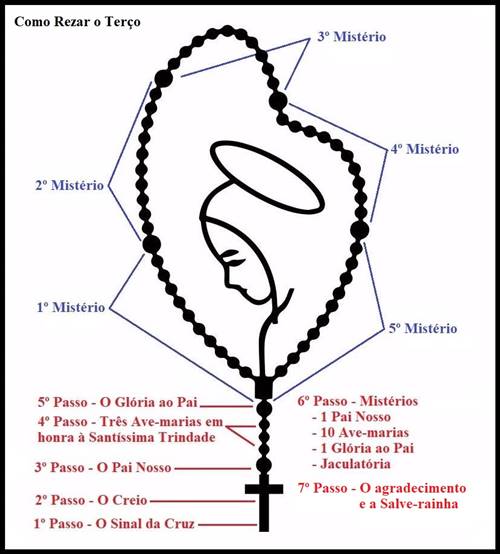 Como Rezar o Terço

3º Mistério

4º Mistério

2º Mistério

1º Mistério

5º Mistério

5º Passo - O Glória ao Pai

4º Passo - Três Ave-marias em honra à Santíssima Trindade

3º Passo - O Pai Nosso

2º Passo - O Creio

1º Passo - O Sinal da Cruz

6º Passo - Mistérios
- 1 Pai Nosso
- 10 Ave-marias
- 1 Glória ao Pai
- Jaculatória

7º Passo - O agradecimento e a Salve-rainha